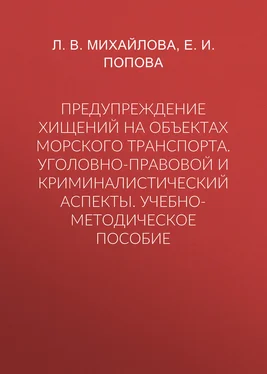 Л. В. МИХАЙЛОВА, Е. И. ПОПОВА

ПРЕДУПРЕЖДЕНИЕ ХИЩЕНИЙ НА ОБЪЕКТАХ МОРСКОГО ТРАНСПОРТА. УГОЛОВНО-ПРАВОВОЙ И КРИМИНАЛИСТИЧЕСКИЙ АСПЕКТЫ. УЧЕБНО-МЕТОДИЧЕСКОЕ ПОСОБИЕ